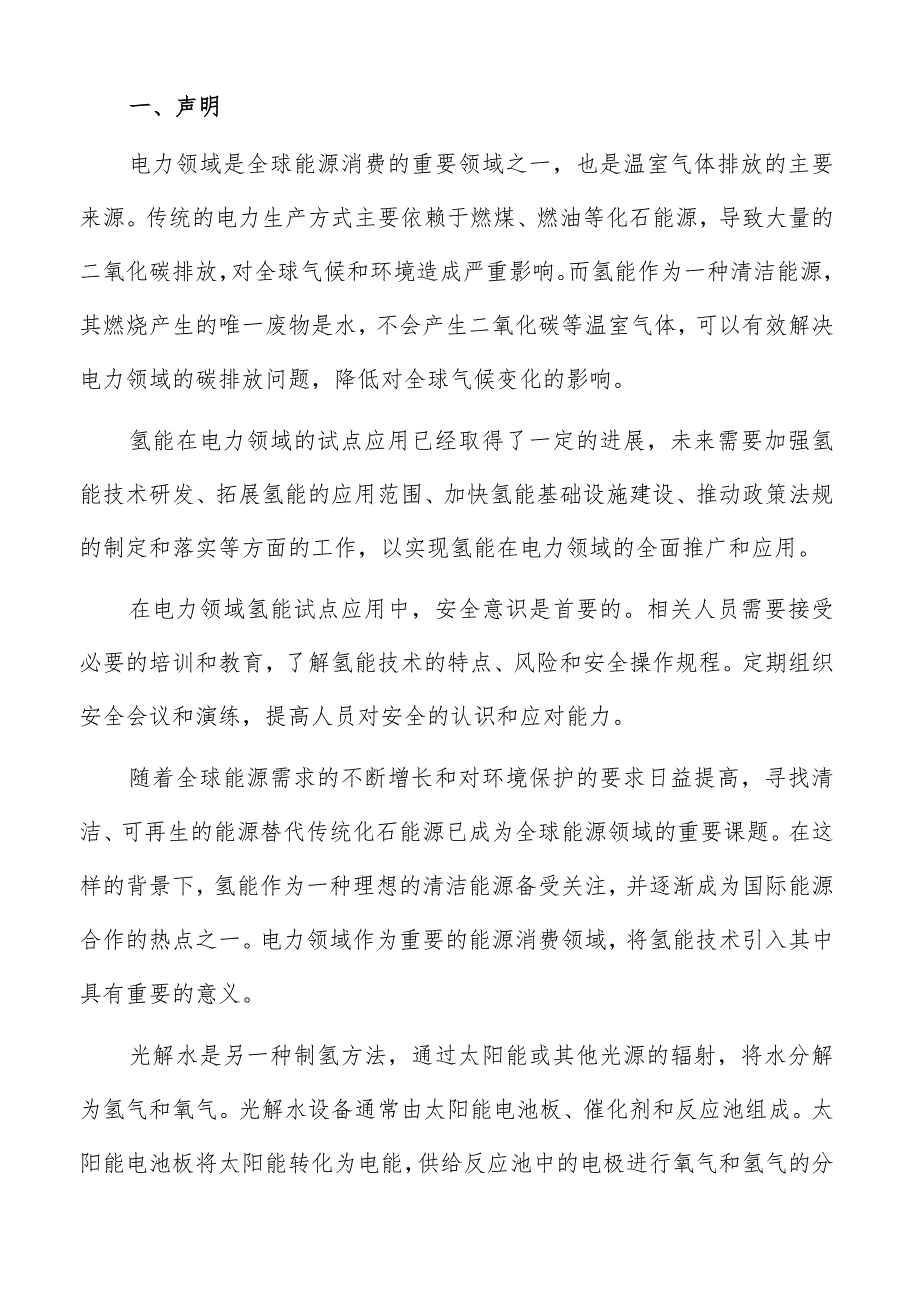 一、声明

电力领域是全球能源消费的重要领域之一，也是温室气体排放的主要来源。传统的电力生产方式主要依赖于燃煤、燃油等化石能源，导致大量的二氧化碳排放，对全球气候和环境造成严重影响。而氢能作为一种清洁能源，其燃烧产生的唯一废物是水，不会产生二氧化碳等温室气体，可以有效解决电力领域的碳排放问题，降低对全球气候变化的影响。

氢能在电力领域的试点应用已经取得了一定的进展，未来需要加强氢能技术研发、拓展氢能的应用范围、加快氢能基础设施建设、推动政策法规的制定和落实等方面的工作，以实现氢能在电力领域的全面推广和应用。

在电力领域氢能试点应用中，安全意识是首要的。相关人员需要接受必要的培训和教育，了解氢能技术的特点、风险和安全操作规程。定期组织安全会议和演练，提高人员对安全的认识和应对能力。

随着全球能源需求的不断增长和对环境保护的要求日益提高，寻找清洁、可再生的能源替代传统化石能源已成为全球能源领域的重要课题。在这样的背景下，氢能作为一种理想的清洁能源备受关注，并逐渐成为国际能源合作的热点之一。电力领域作为重要的能源消费领域，将氢能技术引入其中具有重要的意义。

光解水是另一种制氢方法，通过太阳能或其他光源的辐射，将水分解为氢气和氧气。光解水设备通常由太阳能电池板、催化剂和反应池组成。太阳能电池板将太阳能转化为电能，供给反应池中的电极进行氧气和氢气的分